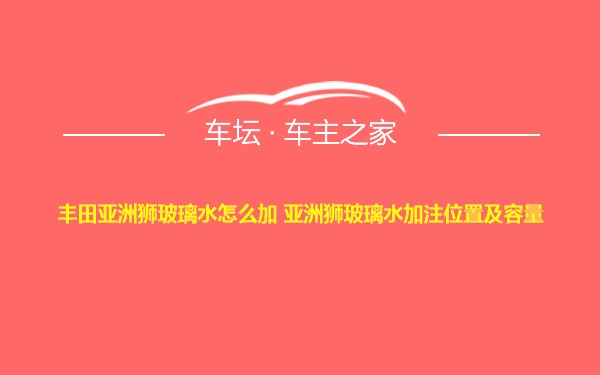 车坛 · 车主之家

丰田亚洲狮玻璃水怎么加 亚洲狮玻璃水加注位置及容量